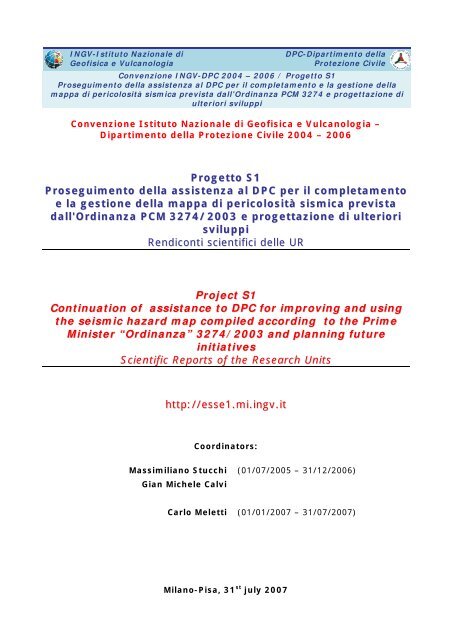 INGV-Istituto Nazionale di Geofisica e Vulcanologia

DPC-Dipartimento della Protezione Civile

Convenzione INGV-DPC 2004 – 2006 / Progetto S1
Proseguimento della assistenza al DPC per il completamento e la gestione della mappa di pericolosità sismica prevista dall'Ordinanza PCM 3274 e progettazione di ulteriori sviluppi

Convenzione Istituto Nazionale di Geofisica e Vulcanologia – Dipartimento della Protezione Civile 2004 – 2006

Progetto S1
Proseguimento della assistenza al DPC per il completamento e la gestione della mappa di pericolosità sismica prevista dall'Ordinanza PCM 3274/2003 e progettazione di ulteriori sviluppi
Rendiconti scientifici delle UR

Project S1
Continuation of assistance to DPC for improving and using the seismic hazard map compiled according to the Prime Minister "Ordinanza" 3274/2003 and planning future initiatives
Scientific Reports of the Research Units

http://esse1.mi.ingv.it

Coordinators:

Massimiliano Stucchi (01/07/2005 – 31/12/2006)
Gian Michele Calvi

Carlo Meletti (01/01/2007 – 31/07/2007)

Milano-Pisa, 31$^{st}$ july 2007